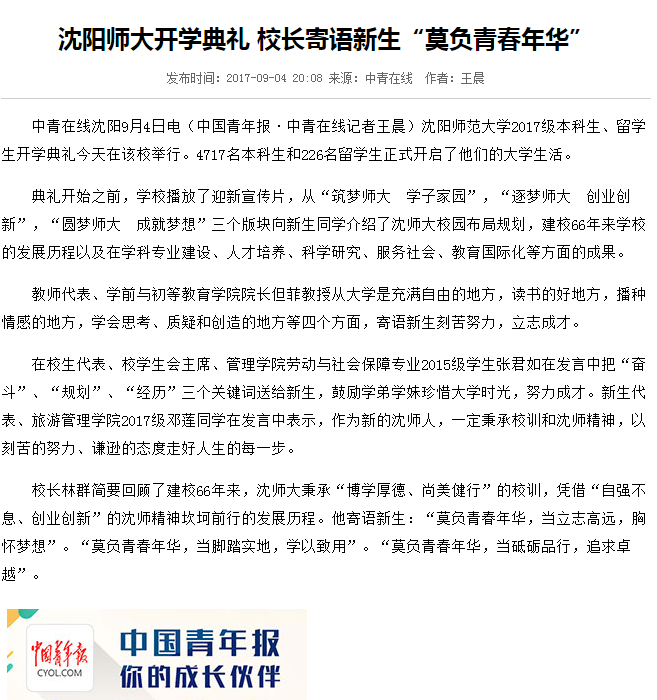 沈阳师大开学典礼 校长寄语新生“莫负青春年华”

发布时间：2017-09-04 20:08 来源：中青在线 作者：王晨

中青在线沈阳9月4日电（中国青年报·中青在线记者王晨）沈阳师范大学2017级本科生、留学生开学典礼今天在该校举行。4717名本科生和226名留学生正式开启了他们的大学生活。

典礼开始之前，学校播放了迎新宣传片，从“筑梦师大 学子家园”，“逐梦师大 创业创新”，“圆梦师大 成就梦想”三个版块向新生同学介绍了沈师大校园布局规划，建校66年来学校的发展历程以及在学科专业建设、人才培养、科学研究、服务社会、教育国际化等方面的成果。

教师代表、学前与初等教育学院院长但菲教授从大学是充满自由的地方，读书的好地方，播种情感的地方，学会思考、质疑和创造的地方等四个方面，寄语新生刻苦努力，立志成才。

在校生代表、校学生会主席、管理学院劳动与社会保障专业2015级学生张君如在发言中把“奋斗”、“规划”、“经历”三个关键词送给新生，鼓励学弟学妹珍惜大学时光，努力成才。新生代表、旅游管理学院2017级邓莲同学在发言中表示，作为新的沈师人，一定秉承校训和沈师精神，以刻苦的努力、谦逊的态度走好人生的每一步。

校长林群简要回顾了建校66年来，沈师大秉承“博学厚德、尚美健行”的校训，凭借“自强不息、创业创新”的沈师精神坎坷前行的发展历程。他寄语新生：“莫负青春年华，当立志高远，胸怀梦想”。“莫负青春年华，当脚踏实地，学以致用”。“莫负青春年华，当砥砺品行，追求卓越”。

中国青年报
CYOL.COM
中国青年报
你的成长伙伴